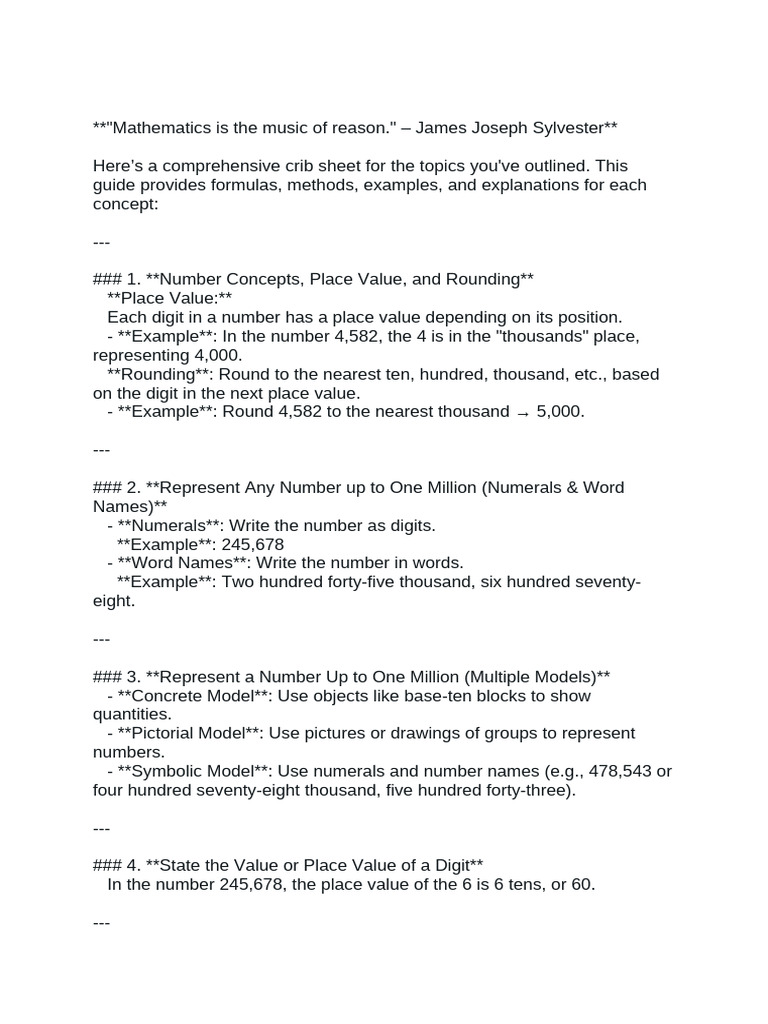 **"Mathematics is the music of reason." – James Joseph Sylvester**

Here's a comprehensive crib sheet for the topics you've outlined. This guide provides formulas, methods, examples, and explanations for each concept:

---

### 1. **Number Concepts, Place Value, and Rounding**
**Place Value:**
Each digit in a number has a place value depending on its position.
- **Example**: In the number 4,582, the 4 is in the "thousands" place, representing 4,000.
**Rounding**: Round to the nearest ten, hundred, thousand, etc., based on the digit in the next place value.
- **Example**: Round 4,582 to the nearest thousand → 5,000.

---

### 2. **Represent Any Number up to One Million (Numerals & Word Names)**
- **Numerals**: Write the number as digits.
**Example**: 245,678
- **Word Names**: Write the number in words.
**Example**: Two hundred forty-five thousand, six hundred seventy-eight.

---

### 3. **Represent a Number Up to One Million (Multiple Models)**
- **Concrete Model**: Use objects like base-ten blocks to show quantities.
- **Pictorial Model**: Use pictures or drawings of groups to represent numbers.
- **Symbolic Model**: Use numerals and number names (e.g., 478,543 or four hundred seventy-eight thousand, five hundred forty-three).

---

### 4. **State the Value or Place Value of a Digit**
In the number 245,678, the place value of the 6 is 6 tens, or 60.

---